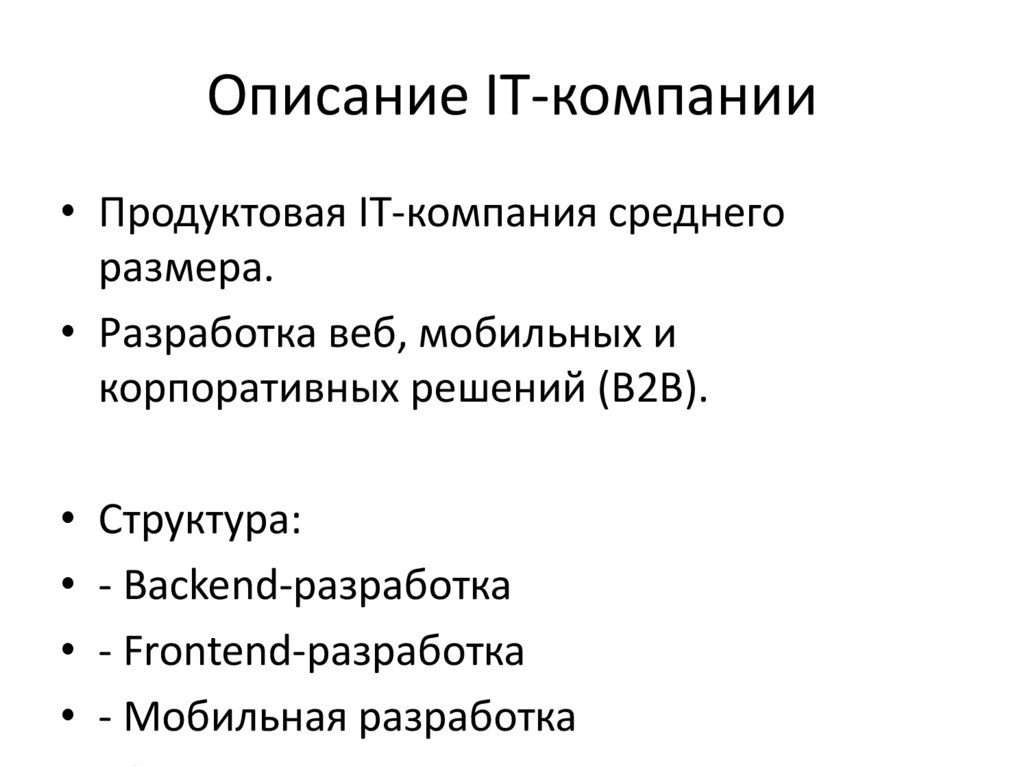 Описание IT-компании

• Продуктовая IT-компания среднего размера.
• Разработка веб, мобильных и корпоративных решений (B2B).

• Структура:
• - Backend-разработка
• - Frontend-разработка
• - Мобильная разработка